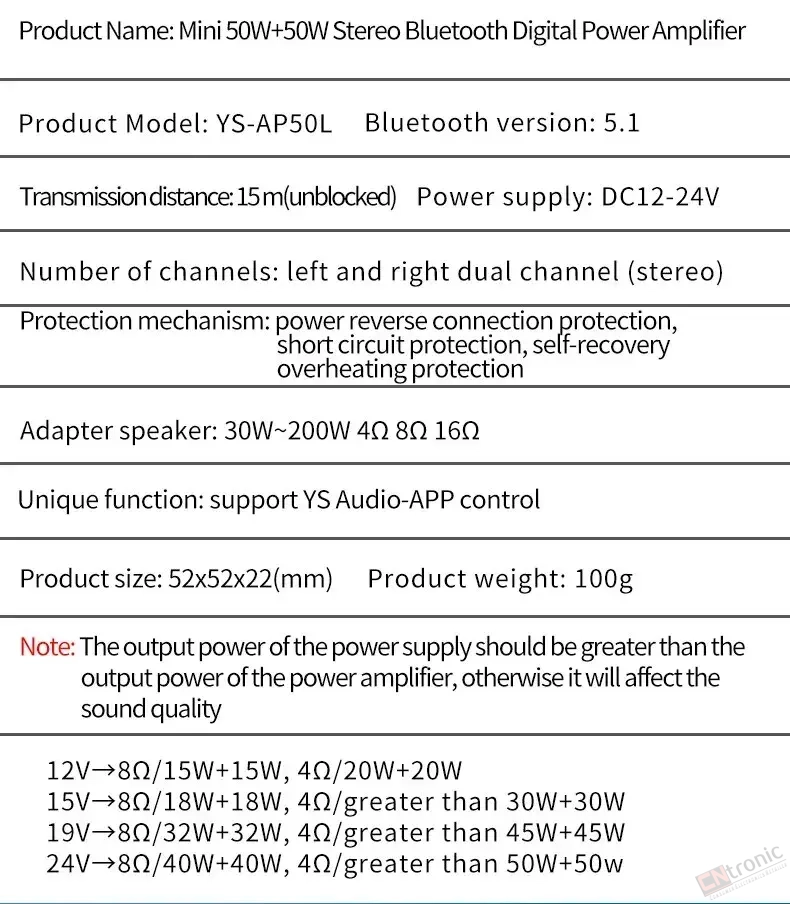 Product Name: Mini 50W+50W Stereo Bluetooth Digital Power Amplifier

Product Model: YS-AP50L Bluetooth version: 5.1

Transmission distance: 15 m(unblocked) Power supply: DC12-24V

Number of channels: left and right dual channel (stereo)

Protection mechanism: power reverse connection protection, short circuit protection, self-recovery overheating protection

Adapter speaker: 30W~200W 4Ω 8Ω 16Ω

Unique function: support YS Audio-APP control

Product size: 52x52x22(mm) Product weight: 100g

Note: The output power of the power supply should be greater than the output power of the power amplifier, otherwise it will affect the sound quality

12V→8Ω/15W+15W, 4Ω/20W+20W
15V→8Ω/18W+18W, 4Ω/greater than 30W+30W
19V→8Ω/32W+32W, 4Ω/greater than 45W+45W
24V→8Ω/40W+40W, 4Ω/greater than 50W+50w

CNtronic